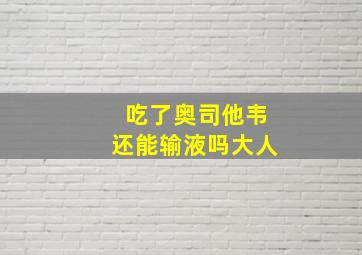 吃了奥司他韦
还能输液吗大人